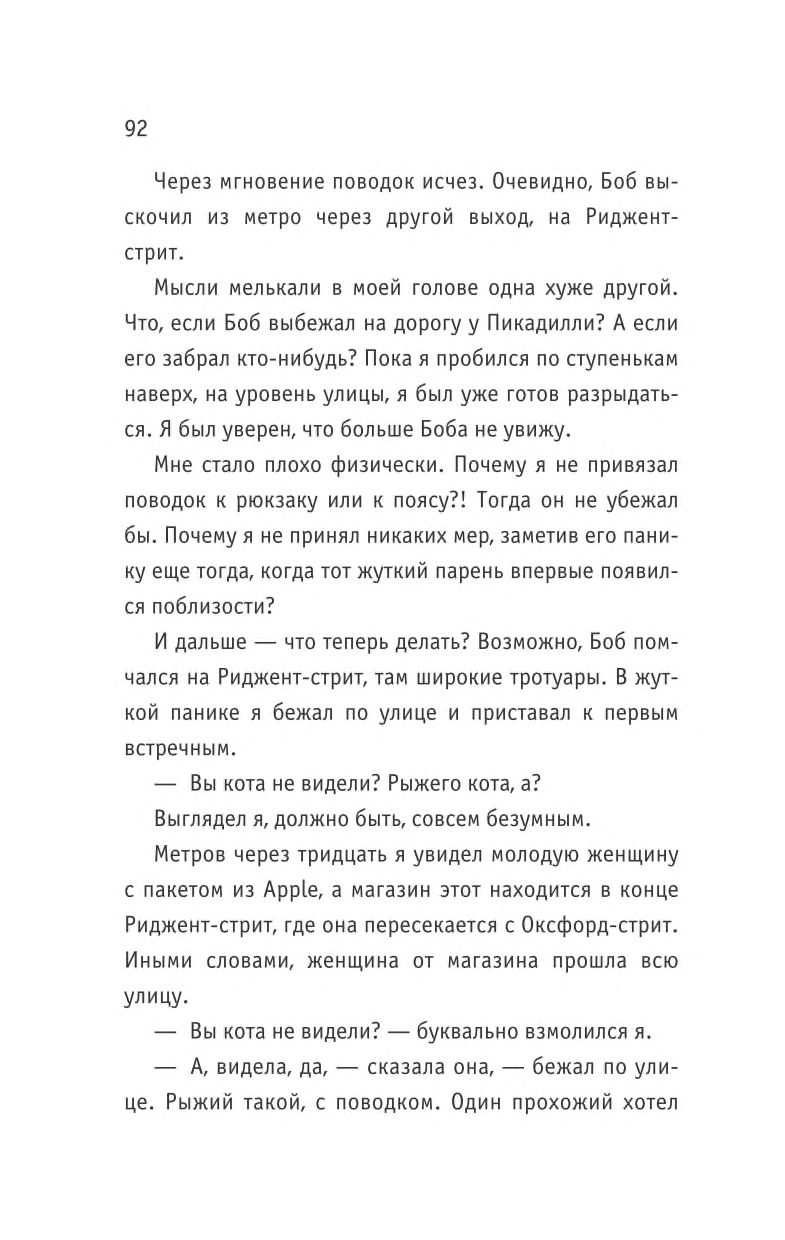 92

Через мгновение поводок исчез. Очевидно, Боб выскочил из метро через другой выход, на Риджент-стрит.

Мысли мелькали в моей голове одна хуже другой. Что, если Боб выбежал на дорогу у Пикадилли? А если его забрал кто-нибудь? Пока я пробился по ступенькам наверх, на уровень улицы, я был уже готов разрыдаться. Я был уверен, что больше Боба не увижу.

Мне стало плохо физически. Почему я не привязал поводок к рюкзаку или к поясу?! Тогда он не убежал бы. Почему я не принял никаких мер, заметив его панику еще тогда, когда тот жуткий парень впервые появился поблизости?

И дальше — что теперь делать? Возможно, Боб помчался на Риджент-стрит, там широкие тротуары. В жуткой панике я бежал по улице и приставал к первым встречным.

— Вы кота не видели? Рыжего кота, а?

Выглядел я, должно быть, совсем безумным.

Метров через тридцать я увидел молодую женщину с пакетом из Apple, а магазин этот находится в конце Риджент-стрит, где она пересекается с Оксфорд-стрит. Иными словами, женщина от магазина прошла всю улицу.

— Вы кота не видели? — буквально взмолился я.

— А, видела, да, — сказала она, — бежал по улице. Рыжий такой, с поводком. Один прохожий хотел